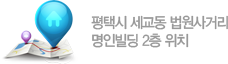 평택시 세교동 법원사거리
명인빌딩 2층 위치